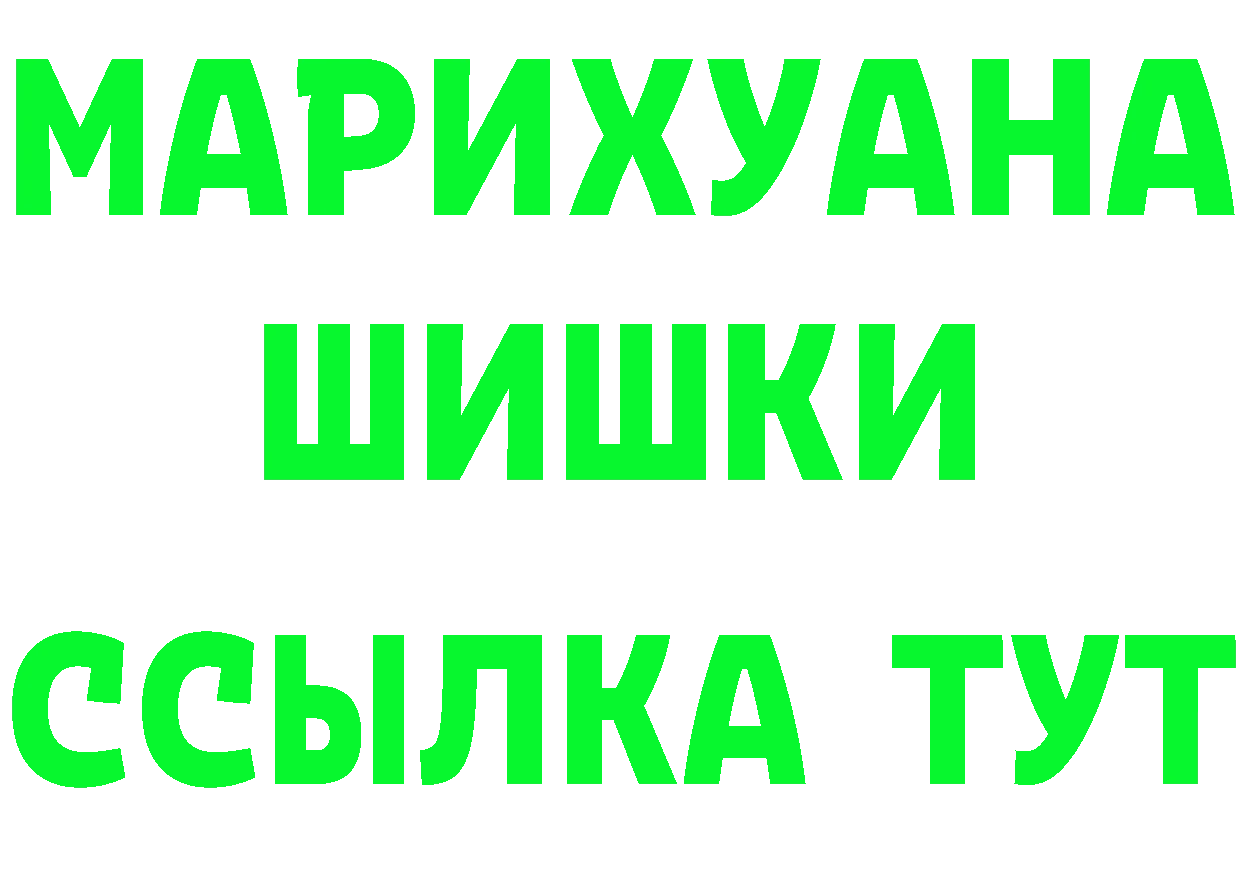 МАРИХУАНА
ШИШКИ
ССЫЛКА ТУТ